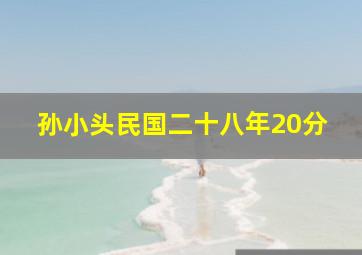 孙小头民国二十八年20分